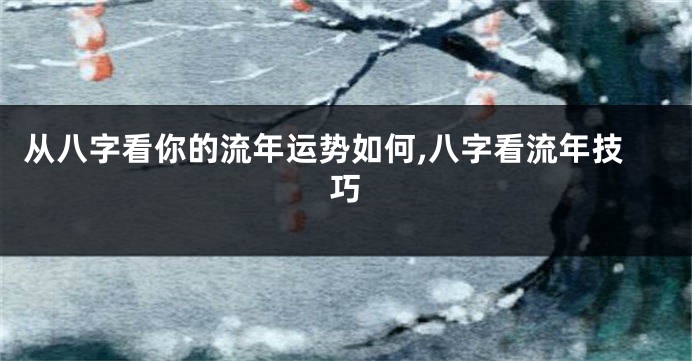 从八字看你的流年运势如何,八字看流年技巧